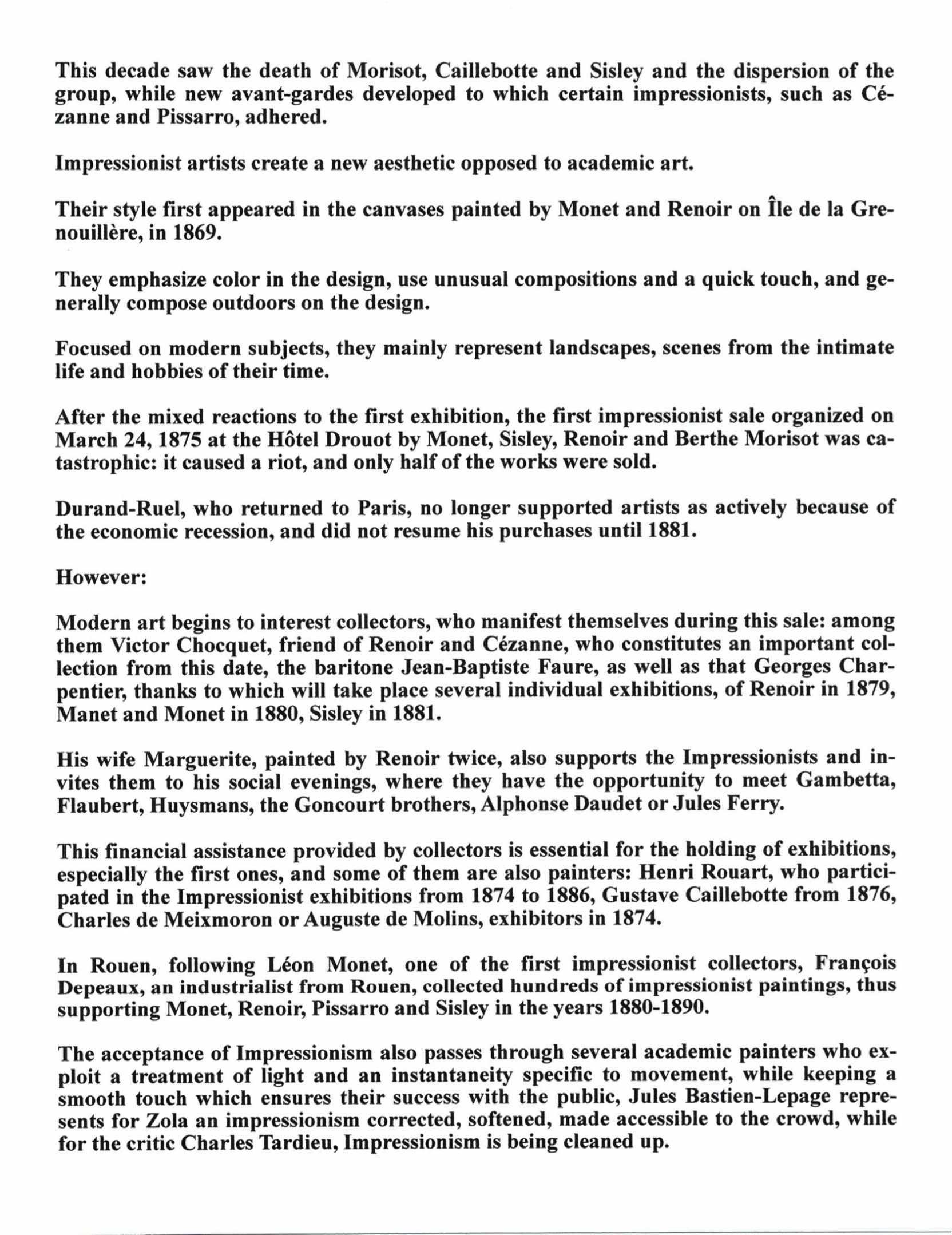 This decade saw the death of Morisot, Caillebotte and Sisley and the dispersion of the group, while new avant-gardes developed to which certain impressionists, such as Cézanne and Pissarro, adhered.

Impressionist artists create a new aesthetic opposed to academic art.

Their style first appeared in the canvases painted by Monet and Renoir on Île de la Grenouillère, in 1869.

They emphasize color in the design, use unusual compositions and a quick touch, and generally compose outdoors on the design.

Focused on modern subjects, they mainly represent landscapes, scenes from the intimate life and hobbies of their time.

After the mixed reactions to the first exhibition, the first impressionist sale organized on March 24, 1875 at the Hôtel Drouot by Monet, Sisley, Renoir and Berthe Morisot was catastrophic: it caused a riot, and only half of the works were sold.

Durand-Ruel, who returned to Paris, no longer supported artists as actively because of the economic recession, and did not resume his purchases until 1881.

However:

Modern art begins to interest collectors, who manifest themselves during this sale: among them Victor Chocquet, friend of Renoir and Cézanne, who constitutes an important collection from this date, the baritone Jean-Baptiste Faure, as well as that Georges Charpentier, thanks to which will take place several individual exhibitions, of Renoir in 1879, Manet and Monet in 1880, Sisley in 1881.

His wife Marguerite, painted by Renoir twice, also supports the Impressionists and invites them to his social evenings, where they have the opportunity to meet Gambetta, Flaubert, Huysmans, the Goncourt brothers, Alphonse Daudet or Jules Ferry.

This financial assistance provided by collectors is essential for the holding of exhibitions, especially the first ones, and some of them are also painters: Henri Rouart, who participated in the Impressionist exhibitions from 1874 to 1886, Gustave Caillebotte from 1876, Charles de Meixmoron or Auguste de Molins, exhibitors in 1874.

In Rouen, following Léon Monet, one of the first impressionist collectors, François Depeaux, an industrialist from Rouen, collected hundreds of impressionist paintings, thus supporting Monet, Renoir, Pissarro and Sisley in the years 1880-1890.

The acceptance of Impressionism also passes through several academic painters who exploit a treatment of light and an instantaneity specific to movement, while keeping a smooth touch which ensures their success with the public, Jules Bastien-Lepage represents for Zola an impressionism corrected, softened, made accessible to the crowd, while for the critic Charles Tardieu, Impressionism is being cleaned up.